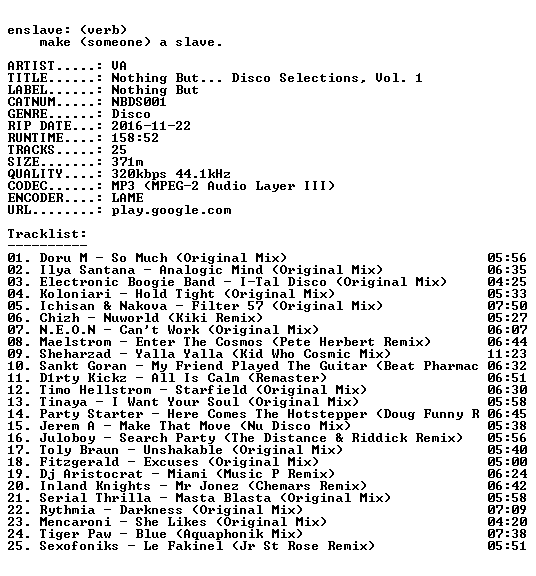 enslave: (verb)
make (someone) a slave.

ARTIST.....: VA
TITLE......: Nothing But... Disco Selections, Vol. 1
LABEL......: Nothing But
CATNUM.....: NBDS001
GENRE......: Disco
RIP DATE...: 2016-11-22
RUNTIME....: 158:52
TRACKS.....: 25
SIZE.......: 371m
QUALITY....: 320kbps 44.1kHz
CODEC......: MP3 (MPEG-2 Audio Layer III)
ENCODER....: LAME
URL........: play.google.com

Tracklist:
----------

01. Doru M - So Much (Original Mix) 05:56
02. Ilya Santana - Analogic Mind (Original Mix) 06:35
03. Electronic Boogie Band - I-Tal Disco (Original Mix) 04:25
04. Koloniari - Hold Tight (Original Mix) 05:33
05. Ichisan & Nakova - Filter 57 (Original Mix) 07:50
06. Chizh - Nuworld (Kiki Remix) 05:27
07. N.E.O.N - Can't Work (Original Mix) 06:07
08. Maelstrom - Enter The Cosmos (Pete Herbert Remix) 06:44
09. Sheharzad - Yalla Yalla (Kid Who Cosmic Mix) 11:23
10. Sankt Goran - My Friend Played The Guitar (Beat Pharmac 06:32
11. D1rty Kickz - All Is Calm (Remaster) 06:51
12. Timo Hellstrom - Starfield (Original Mix) 06:30
13. Tinaya - I Want Your Soul (Original Mix) 05:58
14. Party Starter - Here Comes The Hotstepper (Doug Funny R 06:45
15. Jerem A - Make That Move (Nu Disco Mix) 05:38
16. Juloboy - Search Party (The Distance & Riddick Remix) 05:56
17. Toly Braun - Unshakable (Original Mix) 05:40
18. Fitzgerald - Excuses (Original Mix) 05:00
19. Dj Aristocrat - Miami (Music P Remix) 06:24
20. Inland Knights - Mr Jonez (Chemars Remix) 06:42
21. Serial Thrilla - Masta Blasta (Original Mix) 05:58
22. Rythmia - Darkness (Original Mix) 07:09
23. Mencaroni - She Likes (Original Mix) 04:20
24. Tiger Paw - Blue (Aquaphonik Mix) 07:38
25. Sexofoniks - Le Fakinel (Jr St Rose Remix) 05:51